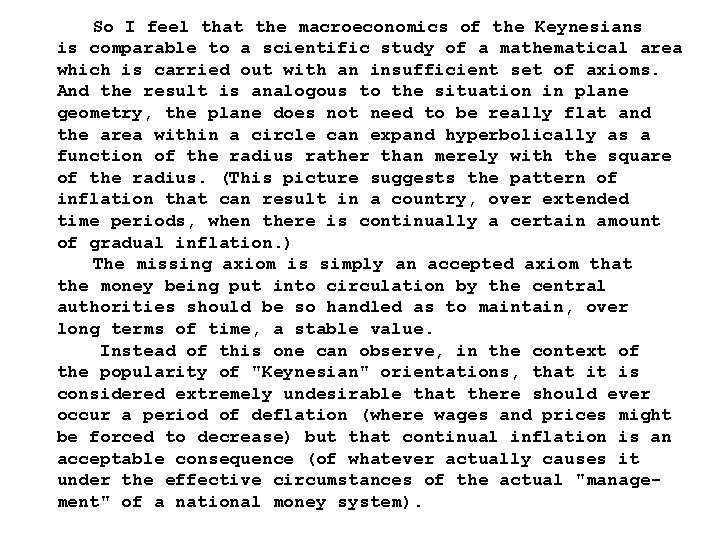 So I feel that the macroeconomics of the Keynesians is comparable to a scientific study of a mathematical area which is carried out with an insufficient set of axioms. And the result is analogous to the situation in plane geometry, the plane does not need to be really flat and the area within a circle can expand hyperbolically as a function of the radius rather than merely with the square of the radius. (This picture suggests the pattern of inflation that can result in a country, over extended time periods, when there is continually a certain amount of gradual inflation.)

The missing axiom is simply an accepted axiom that the money being put into circulation by the central authorities should be so handled as to maintain, over long terms of time, a stable value.

Instead of this one can observe, in the context of the popularity of "Keynesian" orientations, that it is considered extremely undesirable that there should ever occur a period of deflation (where wages and prices might be forced to decrease) but that continual inflation is an acceptable consequence (of whatever actually causes it under the effective circumstances of the actual "management" of a national money system).